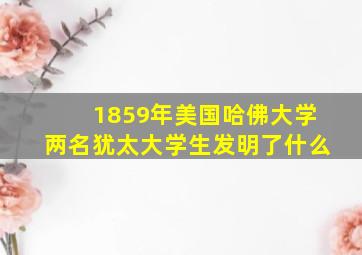 1859年美国哈佛大学
两名犹太大学生发明了什么